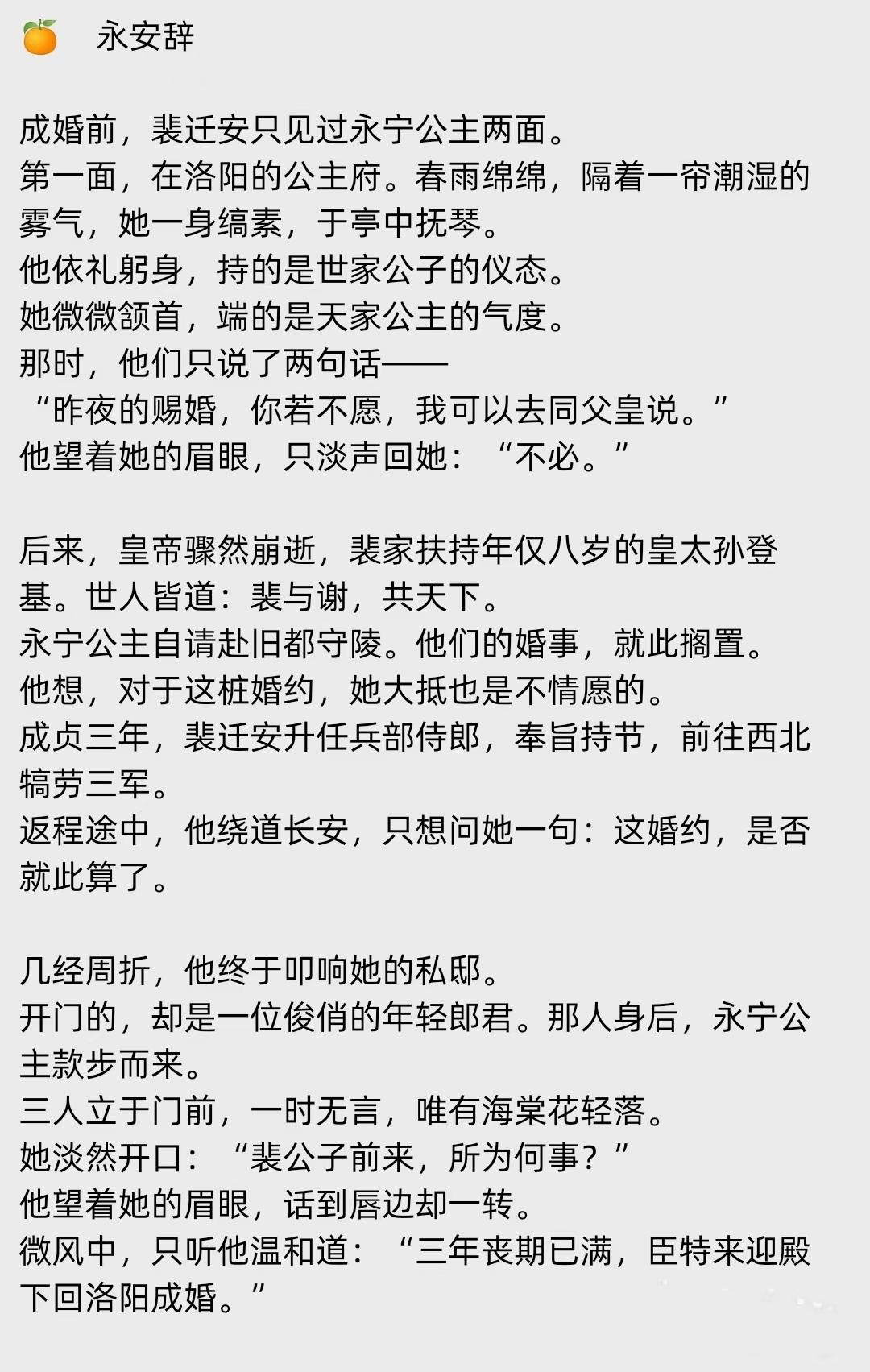 永安辞

成婚前，裴迁安只见过永宁公主两面。
第一面，在洛阳的公主府。春雨绵绵，隔着一帘潮湿的雾气，她一身缟素，于亭中抚琴。
他依礼躬身，持的是世家公子的仪态。
她微微颔首，端的是天家公主的气度。
那时，他们只说了两句话——
“昨夜的赐婚，你若不愿，我可以去同父皇说。”
他望着她的眉眼，只淡声回她：“不必。”

后来，皇帝骤然崩逝，裴家扶持年仅八岁的皇太孙登基。世人皆道：裴与谢，共天下。
永宁公主自请赴旧都守陵。他们的婚事，就此搁置。
他想，对于这桩婚约，她大抵也是不情愿的。
成贞三年，裴迁安升任兵部侍郎，奉旨持节，前往西北犒劳三军。
返程途中，他绕道长安，只想问她一句：这婚约，是否就此算了。

几经周折，他终于叩响她的私邸。
开门的，却是一位俊俏的年轻郎君。那人身后，永宁公主款步而来。
三人立于门前，一时无言，唯有海棠花轻落。
她淡然开口：“裴公子前来，所为何事？”
他望着她的眉眼，话到唇边却一转。
微风中，只听他温和道：“三年丧期已满，臣特来迎殿下回洛阳成婚。”